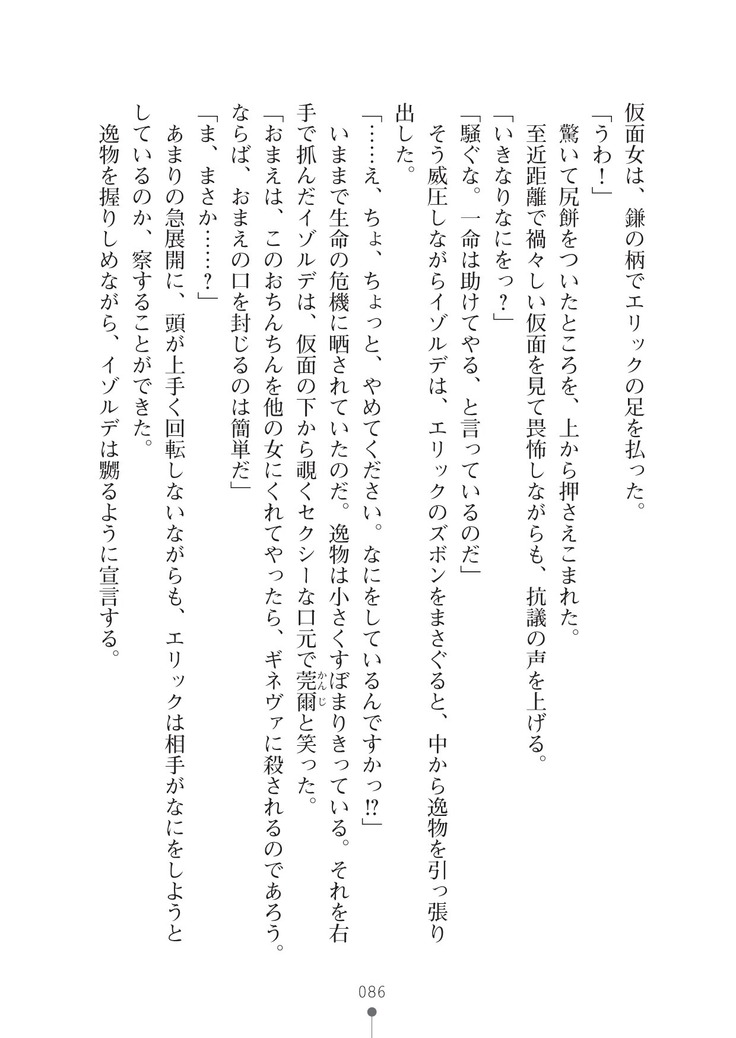 仮面女は、鎌の柄でエリックの足を払った。

「うわ！」

驚いて尻餅をついたところを、上から押さえこまれた。

至近距離で禍々しい仮面を見て畏怖しながらも、抗議の声を上げる。

「いきなりなにをっ？」

「騒ぐな。一命は助けてやる、と言っているのだ」

そう威圧しながらイゾルデは、エリックのズボンをまさぐると、中から逸物を引っ張り出した。

「……え、ちょ、ちょっと、やめてください。なにをしているんですかっ⁉」

いままで生命の危機に晒されていたのだ。逸物は小さくすぼまりきっている。それを右手で抓んだイゾルデは、仮面の下から覗くセクシーな口元で莞爾（かんじ）と笑った。

「おまえは、このおちんちんを他の女にくれてやったら、ギネヴァに殺されるのであろう。ならば、おまえの口を封じるのは簡単だ」

「ま、まさか……？」

あまりの急展開に、頭が上手く回転しないながらも、エリックは相手がなにをしようとしているのか、察することができた。

逸物を握りしめながら、イゾルデは嬲るように宣言する。

086